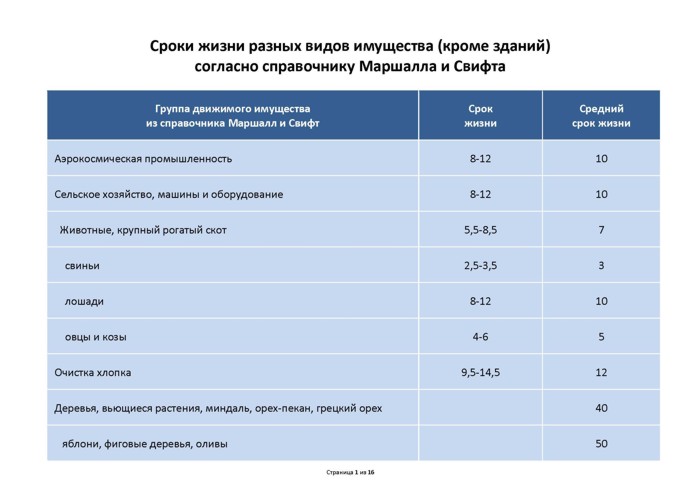 Сроки жизни разных видов имущества (кроме зданий)
согласно справочнику Маршалла и Свифта

| Группа движимого имущества из справочника Маршалл и Свифт | Срок жизни | Средний срок жизни |
|---|---|---|
| Аэрокосмическая промышленность | 8-12 | 10 |
| Сельское хозяйство, машины и оборудование | 8-12 | 10 |
| Животные, крупный рогатый скот | 5,5-8,5 | 7 |
| свиньи | 2,5-3,5 | 3 |
| лошади | 8-12 | 10 |
| овцы и козы | 4-6 | 5 |
| Очистка хлопка | 9,5-14,5 | 12 |
| Деревья, вьющиеся растения, миндаль, орех-пекан, грецкий орех | | 40 |
| яблони, фиговые деревья, оливы | | 50 |

Страница 1 из 16